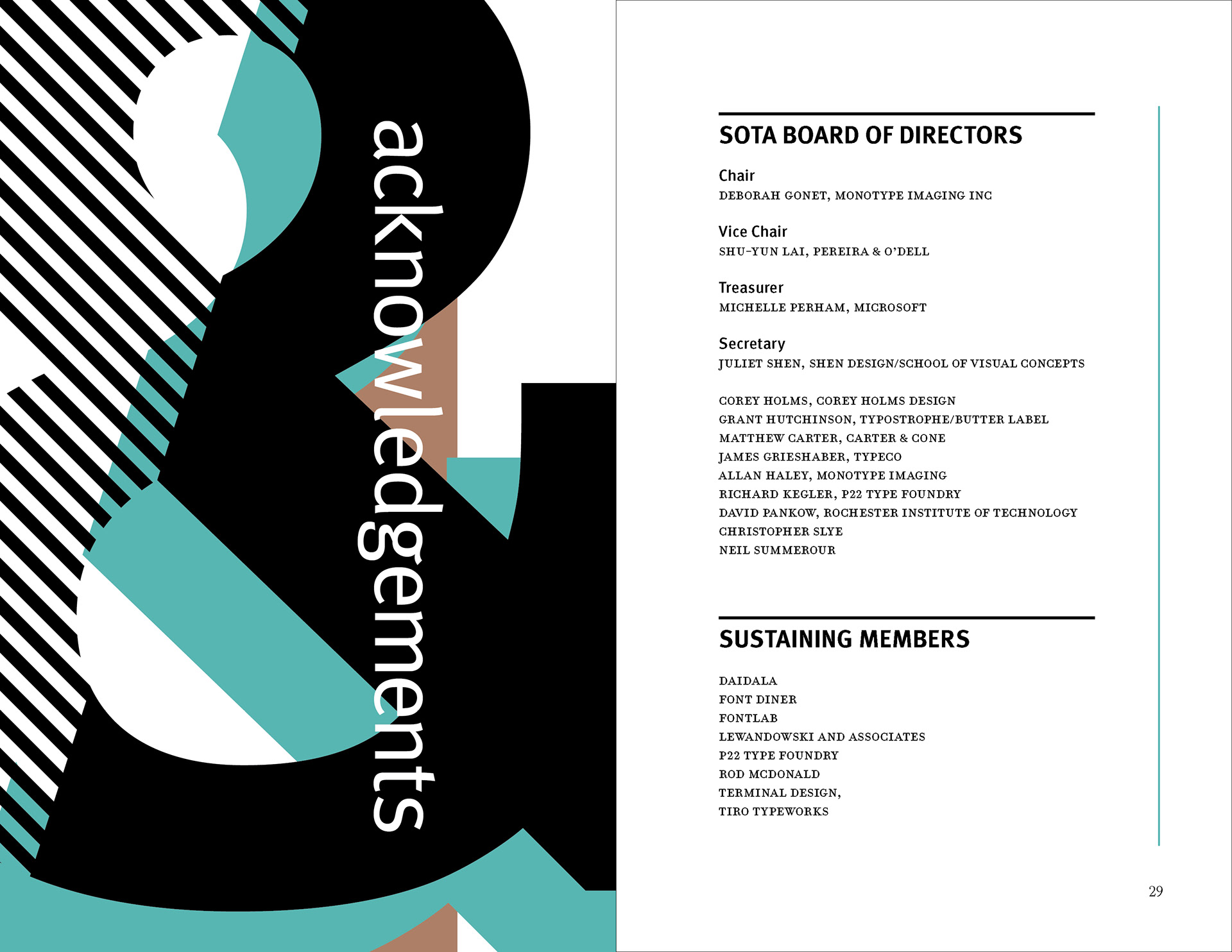 acknowledgements

SOTA BOARD OF DIRECTORS

Chair
DEBORAH GONET, MONOTYPE IMAGING INC

Vice Chair
SHU-YUN LAI, PEREIRA & O'DELL

Treasurer
MICHELLE PERHAM, MICROSOFT

Secretary
JULIET SHEN, SHEN DESIGN/SCHOOL OF VISUAL CONCEPTS

COREY HOLMS, COREY HOLMS DESIGN
GRANT HUTCHINSON, TYPOSTROPHE/BUTTER LABEL
MATTHEW CARTER, CARTER & CONE
JAMES GRIESHABER, TYPECO
ALLAN HALEY, MONOTYPE IMAGING
RICHARD KEGLER, P22 TYPE FOUNDRY
DAVID PANKOW, ROCHESTER INSTITUTE OF TECHNOLOGY
CHRISTOPHER SLYE
NEIL SUMMEROUR

SUSTAINING MEMBERS

DAIDALA
FONT DINER
FONTLAB
LEWANDOWSKI AND ASSOCIATES
P22 TYPE FOUNDRY
ROD MCDONALD
TERMINAL DESIGN,
TIRO TYPEWORKS

29